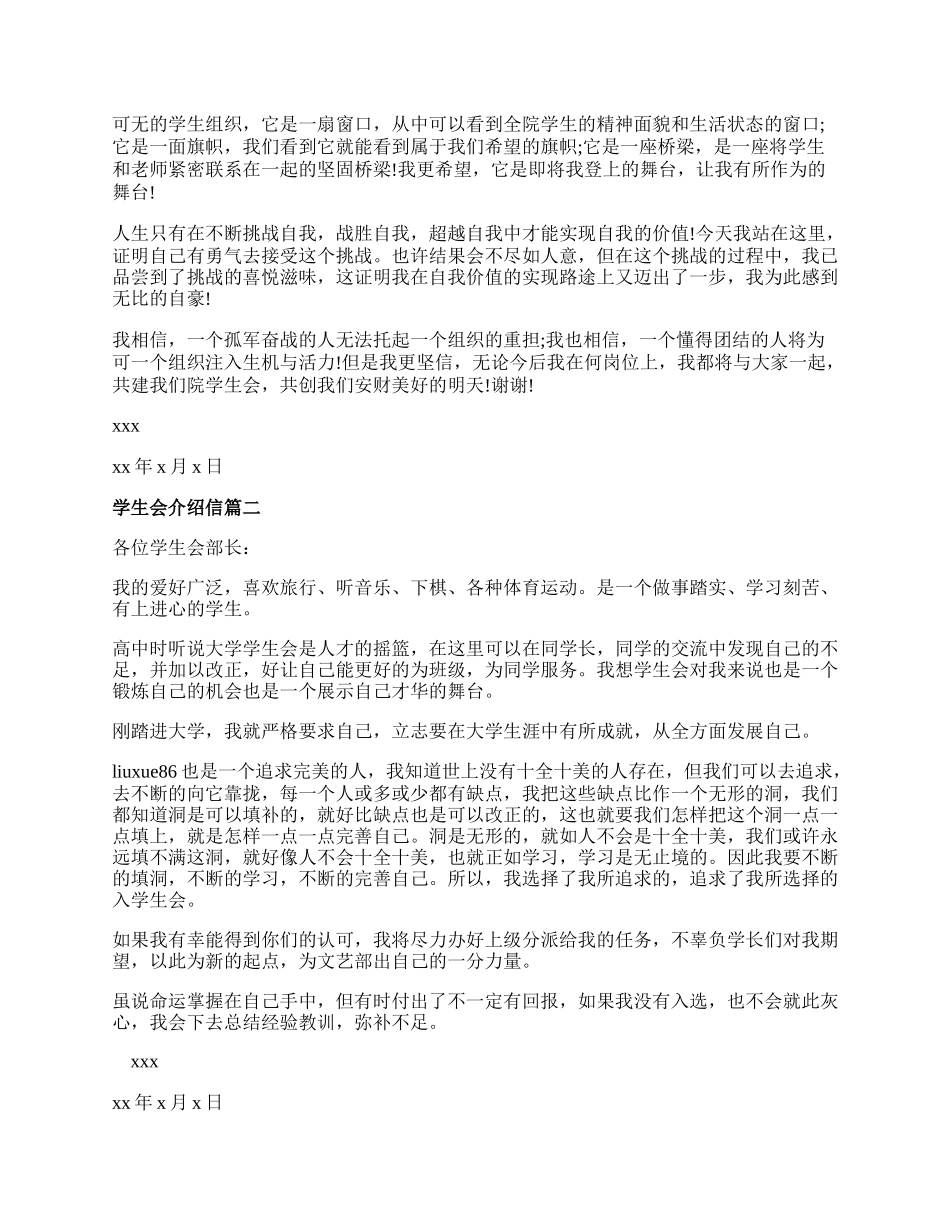 可无的学生组织，它是一扇窗口，从中可以看到全院学生的精神面貌和生活状态的窗口;它是一面旗帜，我们看到它就能看到属于我们希望的旗帜;它是一座桥梁，是一座将学生和老师紧密联系在一起的坚固桥梁!我更希望，它是即将我登上的舞台，让我有所作为的舞台!

人生只有在不断挑战自我，战胜自我，超越自我中才能实现自我的价值!今天我站在这里，证明自己有勇气去接受这个挑战。也许结果会不尽如人意，但在这个挑战的过程中，我已品尝到了挑战的喜悦滋味，这证明我在自我价值的实现路途上又迈出了一步，我为此感到无比的自豪!

我相信，一个孤军奋战的人无法托起一个组织的重担;我也相信，一个懂得团结的人将为可一个组织注入生机与活力!但是我更坚信，无论今后我在何岗位上，我都将与大家一起，共建我们院学生会，共创我们安财美好的明天!谢谢!

xxx

xx 年 x 月 x 日

学生会介绍信篇二

各位学生会部长：

我的爱好广泛，喜欢旅行、听音乐、下棋、各种体育运动。是一个做事踏实、学习刻苦、有上进心的学生。

高中时听说大学学生会是人才的摇篮，在这里可以在同学长，同学的交流中发现自己的不足，并加以改正，好让自己能更好的为班级，为同学服务。我想学生会对我来说也是一个锻炼自己的机会也是一个展示自己才华的舞台。

刚踏进大学，我就严格要求自己，立志要在大学生涯中有所成就，从全方面发展自己。

liuxue86 也是一个追求完美的人，我知道世上没有十全十美的人存在，但我们可以去追求，去不断的向它靠拢，每一个人或多或少都有缺点，我把这些缺点比作一个无形的洞，我们都知道洞是可以填补的，就好比缺点也是可以改正的，这也就要我们怎样把这个洞一点一点填上，就是怎样一点一点完善自己。洞是无形的，就如人不会是十全十美，我们或许永远填不满这洞，就好像人不会十全十美，也就正如学习，学习是无止境的。因此我要不断的填洞，不断的学习，不断的完善自己。所以，我选择了我所追求的，追求了我所选择的入学生会。

如果我有幸能得到你们的认可，我将尽力办好上级分派给我的任务，不辜负学长们对我期望，以此为新的起点，为文艺部出自己的一分力量。

虽说命运掌握在自己手中，但有时付出了不一定有回报，如果我没有入选，也不会就此灰心，我会下去总结经验教训，弥补不足。

xxx

xx 年 x 月 x 日